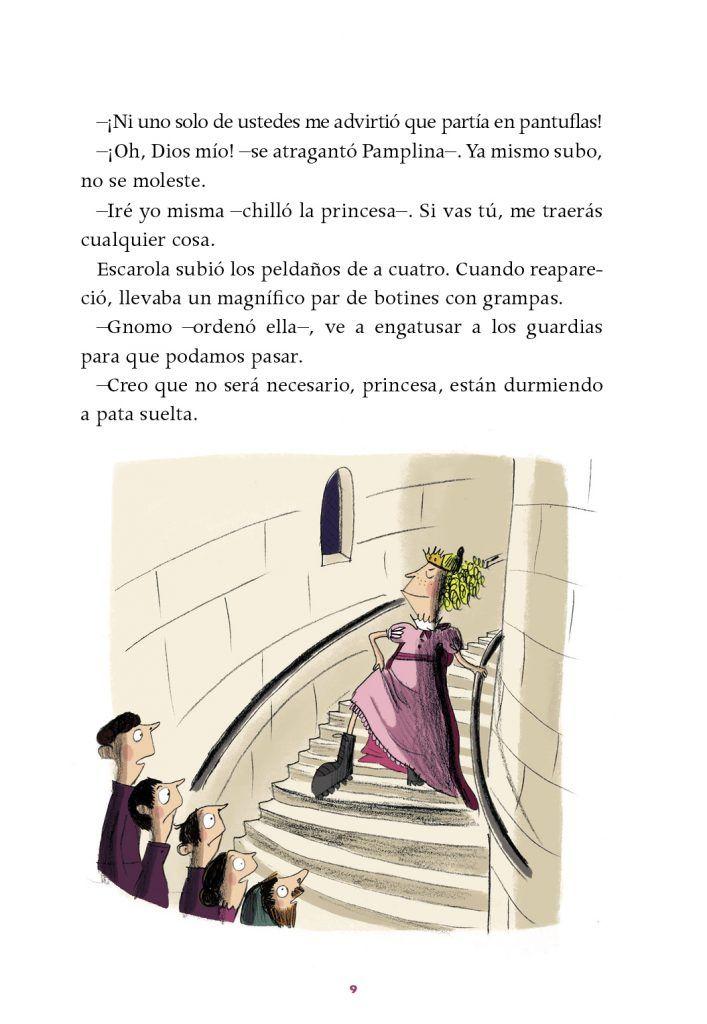 –¡Ni uno solo de ustedes me advirtió que partía en pantuflas!

–¡Oh, Dios mío! –se atragantó Pamplina–. Ya mismo subo, no se moleste.

–Iré yo misma –chilló la princesa–. Si vas tú, me traerás cualquier cosa.

Escarola subió los peldaños de a cuatro. Cuando reapareció, llevaba un magnífico par de botines con grampas.

–Gnomo –ordenó ella–, ve a engatusar a los guardias para que podamos pasar.

–Creo que no será necesario, princesa, están durmiendo a pata suelta.

9